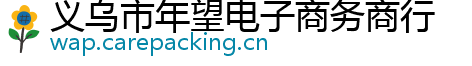 义乌市年望电子商务商行
wap.carepacking.cn